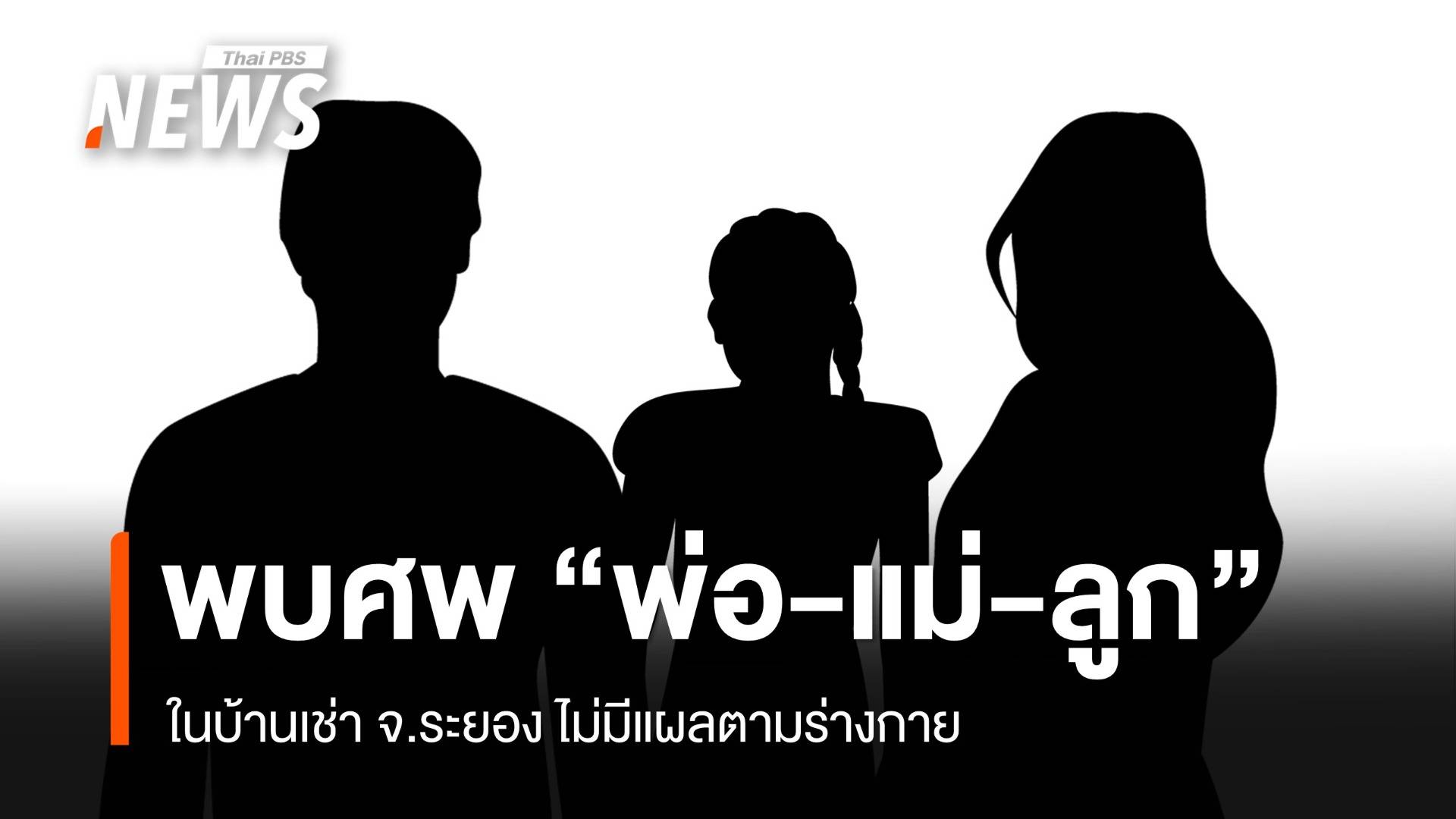 Thai PBS
NEWS

พบศพ “พ่อ-แม่-ลูก”

ในบ้านเช่า จ.ระยอง ไม่มีแผลตามร่างกาย